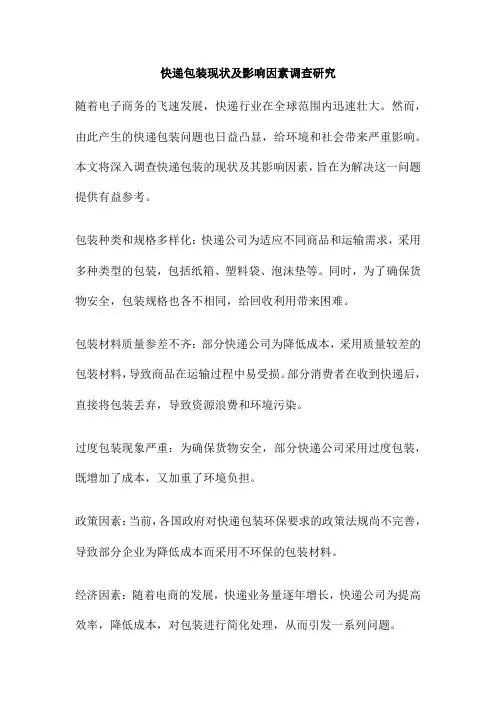 快递包装现状及影响因素调查研究

随着电子商务的飞速发展，快递行业在全球范围内迅速壮大。然而，由此产生的快递包装问题也日益凸显，给环境和社会带来严重影响。本文将深入调查快递包装的现状及其影响因素，旨在为解决这一问题提供有益参考。

包装种类和规格多样化：快递公司为适应不同商品和运输需求，采用多种类型的包装，包括纸箱、塑料袋、泡沫垫等。同时，为了确保货物安全，包装规格也各不相同，给回收利用带来困难。

包装材料质量参差不齐：部分快递公司为降低成本，采用质量较差的包装材料，导致商品在运输过程中易受损。部分消费者在收到快递后，直接将包装丢弃，导致资源浪费和环境污染。

过度包装现象严重：为确保货物安全，部分快递公司采用过度包装，既增加了成本，又加重了环境负担。

政策因素：当前，各国政府对快递包装环保要求的政策法规尚不完善，导致部分企业为降低成本而采用不环保的包装材料。

经济因素：随着电商的发展，快递业务量逐年增长，快递公司为提高效率，降低成本，对包装进行简化处理，从而引发一系列问题。